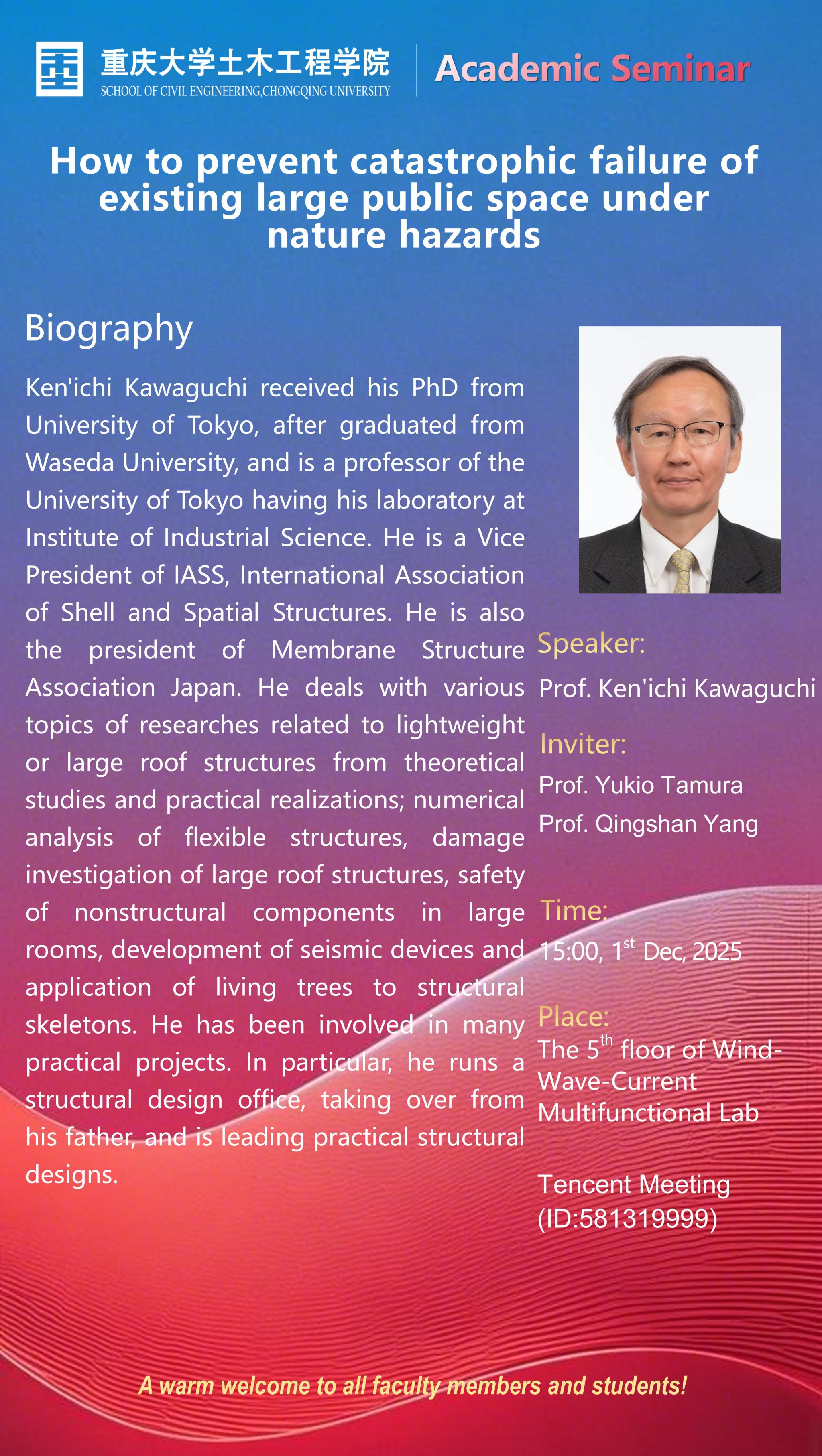 重庆大学土木工程学院
SCHOOL OF CIVIL ENGINEERING,CHONGQING UNIVERSITY

Academic Seminar

How to prevent catastrophic failure of existing large public space under nature hazards

Biography

Ken'ichi Kawaguchi received his PhD from University of Tokyo, after graduated from Waseda University, and is a professor of the University of Tokyo having his laboratory at Institute of Industrial Science. He is a Vice President of IASS, International Association of Shell and Spatial Structures. He is also the president of Membrane Structure Association Japan. He deals with various topics of researches related to lightweight or large roof structures from theoretical studies and practical realizations; numerical analysis of flexible structures, damage investigation of large roof structures, safety of nonstructural components in large rooms, development of seismic devices and application of living trees to structural skeletons. He has been involved in many practical projects. In particular, he runs a structural design office, taking over from his father, and is leading practical structural designs.

Speaker:
Prof. Ken'ichi Kawaguchi

Inviter:
Prof. Yukio Tamura
Prof. Qingshan Yang

Time:
15:00, 1$^{st}$ Dec, 2025

Place:
The 5$^{th}$ floor of Wind-Wave-Current Multifunctional Lab

Tencent Meeting (ID:581319999)

A warm welcome to all faculty members and students!